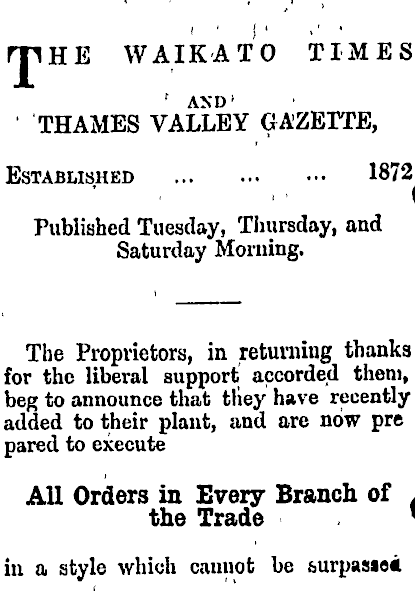 THE WAIKATO TIMES

AND

THAMES VALLEY GAZETTE,

ESTABLISHED ... ... ... 1872

Published Tuesday, Thursday, and Saturday Morning.

The Proprietors, in returning thanks for the liberal support accorded them, beg to announce that they have recently added to their plant, and are now prepared to execute

All Orders in Every Branch of the Trade

in a style which cannot be surpassed